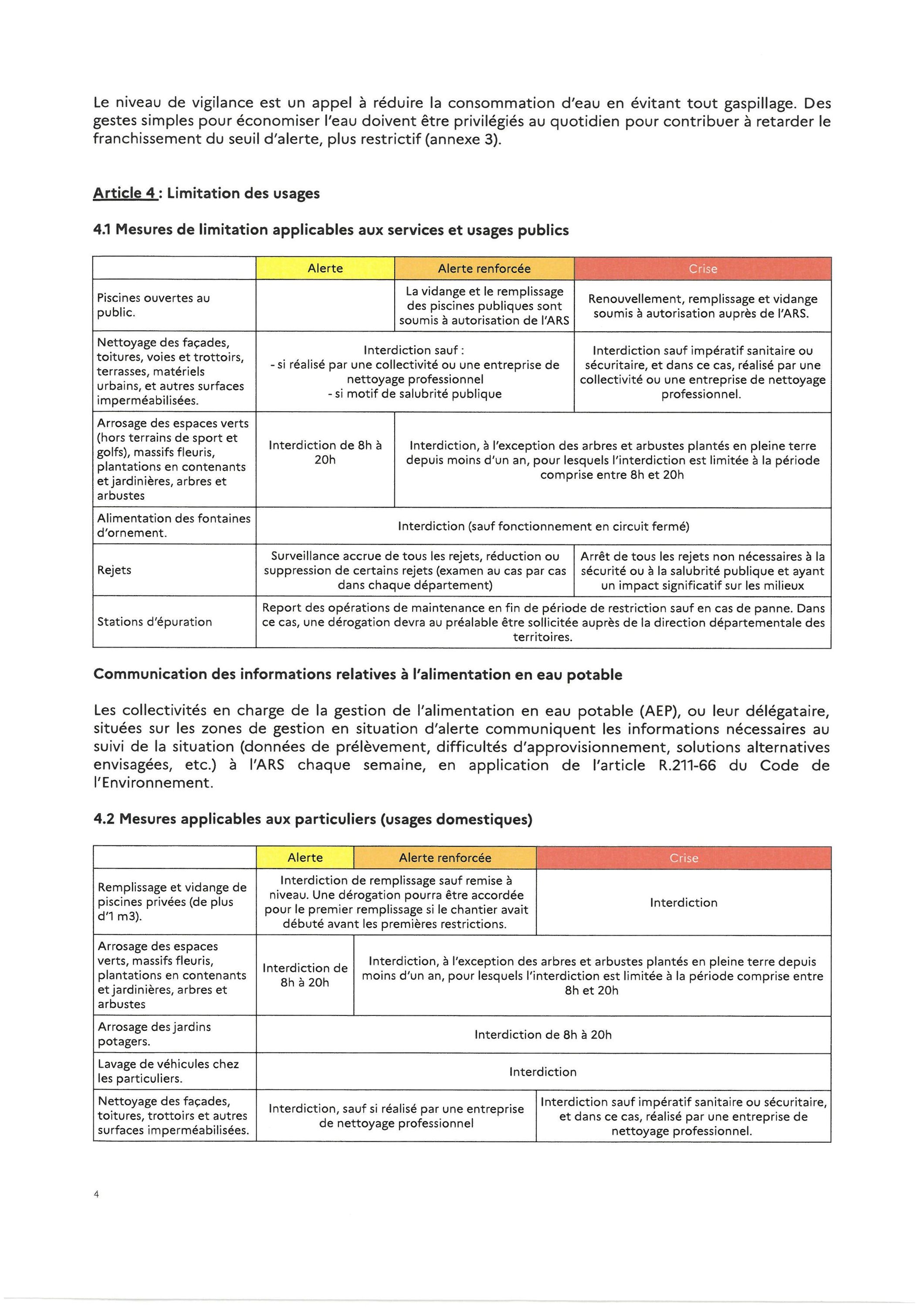 Le niveau de vigilance est un appel à réduire la consommation d'eau en évitant tout gaspillage. Des gestes simples pour économiser l'eau doivent être privilégiés au quotidien pour contribuer à retarder le franchissement du seuil d'alerte, plus restrictif (annexe 3).

Article 4 : Limitation des usages

4.1 Mesures de limitation applicables aux services et usages publics

| | Alerte | Alerte renforcée | Crise |
|---|---|---|---|
| Piscines ouvertes au public. | | La vidange et le remplissage des piscines publiques sont soumis à autorisation de l'ARS | Renouvellement, remplissage et vidange soumis à autorisation auprès de l'ARS. |
| Nettoyage des façades, toitures, voies et trottoirs, terrasses, matériels urbains, et autres surfaces imperméabilisées. | Interdiction sauf : - si réalisé par une collectivité ou une entreprise de nettoyage professionnel - si motif de salubrité publique | | Interdiction sauf impératif sanitaire ou sécuritaire, et dans ce cas, réalisé par une collectivité ou une entreprise de nettoyage professionnel. |
| Arrosage des espaces verts (hors terrains de sport et golfs), massifs fleuris, plantations en contenants et jardinières, arbres et arbustes | Interdiction de 8h à 20h | Interdiction, à l'exception des arbres et arbustes plantés en pleine terre depuis moins d'un an, pour lesquels l'interdiction est limitée à la période comprise entre 8h et 20h | |
| Alimentation des fontaines d'ornement. | Interdiction (sauf fonctionnement en circuit fermé) | | |
| Rejets | Surveillance accrue de tous les rejets, réduction ou suppression de certains rejets (examen au cas par cas dans chaque département) | | Arrêt de tous les rejets non nécessaires à la sécurité ou à la salubrité publique et ayant un impact significatif sur les milieux |
| Stations d'épuration | Report des opérations de maintenance en fin de période de restriction sauf en cas de panne. Dans ce cas, une dérogation devra au préalable être sollicitée auprès de la direction départementale des territoires. | | |

Communication des informations relatives à l'alimentation en eau potable

Les collectivités en charge de la gestion de l'alimentation en eau potable (AEP), ou leur délégataire, situées sur les zones de gestion en situation d'alerte communiquent les informations nécessaires au suivi de la situation (données de prélèvement, difficultés d'approvisionnement, solutions alternatives envisagées, etc.) à l'ARS chaque semaine, en application de l'article R.211-66 du Code de l'Environnement.

4.2 Mesures applicables aux particuliers (usages domestiques)

| | Alerte | Alerte renforcée | Crise |
|---|---|---|---|
| Remplissage et vidange de piscines privées (de plus d'1 m3). | Interdiction de remplissage sauf remise à niveau. Une dérogation pourra être accordée pour le premier remplissage si le chantier avait débuté avant les premières restrictions. | | Interdiction |
| Arrosage des espaces verts, massifs fleuris, plantations en contenants et jardinières, arbres et arbustes | Interdiction de 8h à 20h | Interdiction, à l'exception des arbres et arbustes plantés en pleine terre depuis moins d'un an, pour lesquels l'interdiction est limitée à la période comprise entre 8h et 20h | |
| Arrosage des jardins potagers. | Interdiction de 8h à 20h | | |
| Lavage de véhicules chez les particuliers. | Interdiction | | |
| Nettoyage des façades, toitures, trottoirs et autres surfaces imperméabilisées. | Interdiction, sauf si réalisé par une entreprise de nettoyage professionnel | | Interdiction sauf impératif sanitaire ou sécuritaire, et dans ce cas, réalisé par une entreprise de nettoyage professionnel. |

4